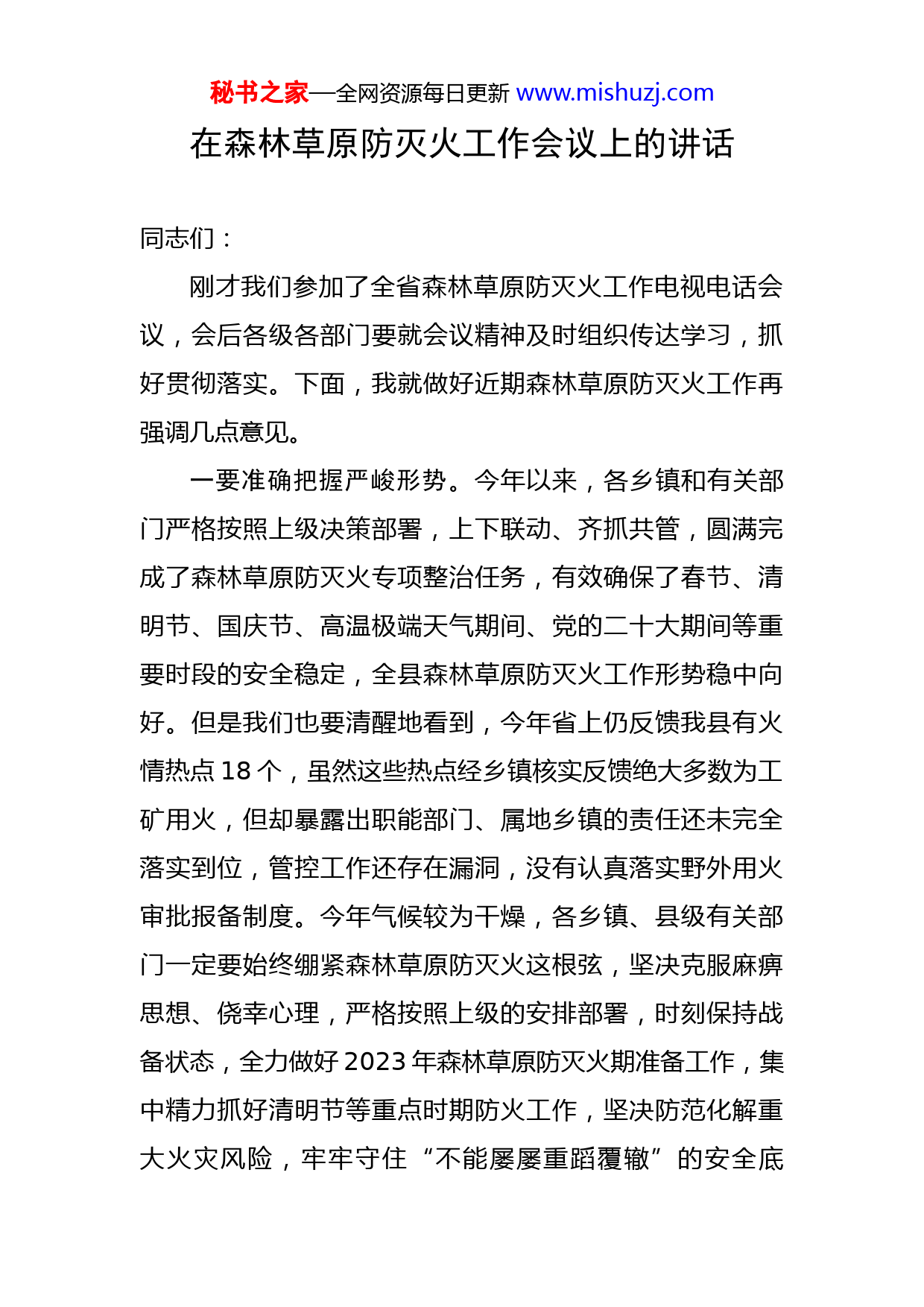 秘书之家—全网资源每日更新 www.mishuzj.com

在森林草原防灭火工作会议上的讲话

同志们：

刚才我们参加了全省森林草原防灭火工作电视电话会议，会后各级各部门要就会议精神及时组织传达学习，抓好贯彻落实。下面，我就做好近期森林草原防灭火工作再强调几点意见。

一要准确把握严峻形势。今年以来，各乡镇和有关部门严格按照上级决策部署，上下联动、齐抓共管，圆满完成了森林草原防灭火专项整治任务，有效确保了春节、清明节、国庆节、高温极端天气期间、党的二十大期间等重要时段的安全稳定，全县森林草原防灭火工作形势稳中向好。但是我们也要清醒地看到，今年省上仍反馈我县有火情热点 18 个，虽然这些热点经乡镇核实反馈绝大多数为工矿用火，但却暴露出职能部门、属地乡镇的责任还未完全落实到位，管控工作还存在漏洞，没有认真落实野外用火审批报备制度。今年气候较为干燥，各乡镇、县级有关部门一定要始终绷紧森林草原防灭火这根弦，坚决克服麻痹思想、侥幸心理，严格按照上级的安排部署，时刻保持战备状态，全力做好 2023 年森林草原防灭火期准备工作，集中精力抓好清明节等重点时期防火工作，坚决防范化解重大火灾风险，牢牢守住“不能屡屡重蹈覆辙”的安全底